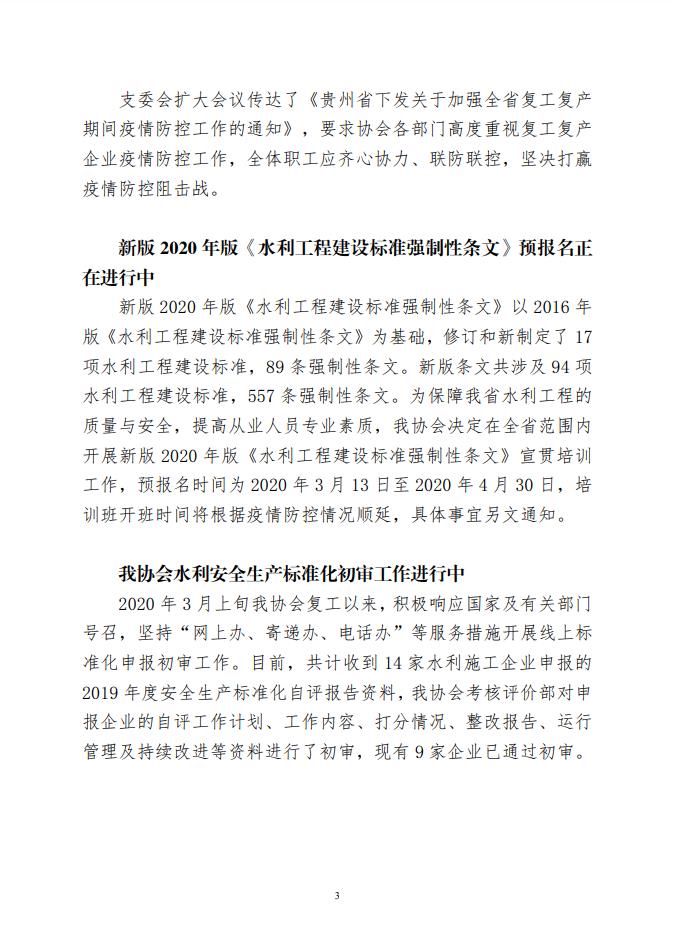 支委会扩大会议传达了《贵州省下发关于加强全省复工复产期间疫情防控工作的通知》，要求协会各部门高度重视复工复产企业疫情防控工作，全体职工应齐心协力、联防联控，坚决打赢疫情防控阻击战。

新版 2020 年版《水利工程建设标准强制性条文》预报名正在进行中

新版 2020 年版《水利工程建设标准强制性条文》以 2016 年版《水利工程建设标准强制性条文》为基础，修订和新制定了 17 项水利工程建设标准，89 条强制性条文。新版条文共涉及 94 项水利工程建设标准，557 条强制性条文。为保障我省水利工程的质量与安全，提高从业人员专业素质，我协会决定在全省范围内开展新版 2020 年版《水利工程建设标准强制性条文》宣贯培训工作，预报名时间为 2020 年 3 月 13 日至 2020 年 4 月 30 日，培训班开班时间将根据疫情防控情况顺延，具体事宜另文通知。

我协会水利安全生产标准化初审工作进行中

2020 年 3 月上旬我协会复工以来，积极响应国家及有关部门号召，坚持“网上办、寄递办、电话办”等服务措施开展线上标准化申报初审工作。目前，共计收到 14 家水利施工企业申报的 2019 年度安全生产标准化自评报告资料，我协会考核评价部对申报企业的自评工作计划、工作内容、打分情况、整改报告、运行管理及持续改进等资料进行了初审，现有 9 家企业已通过初审。

3